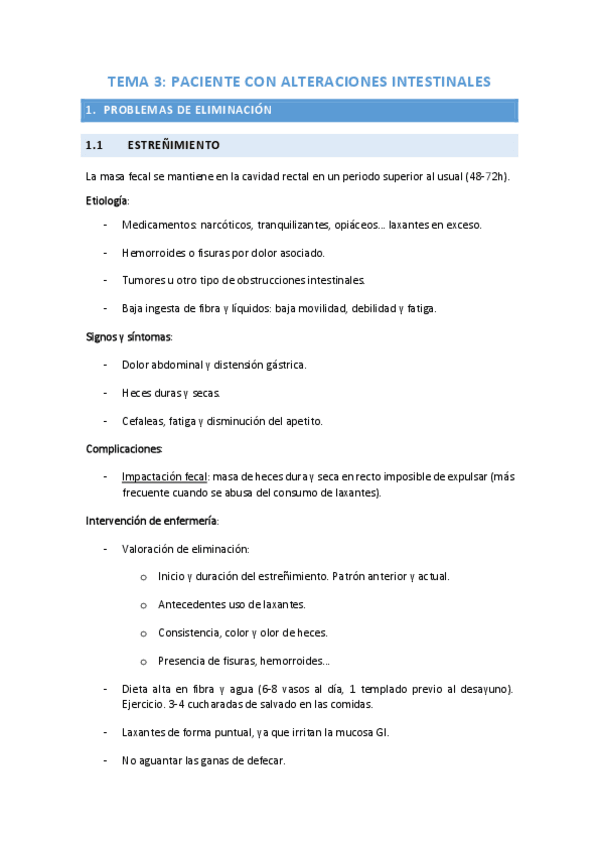 TEMA 3: PACIENTE CON ALTERACIONES INTESTINALES

1. PROBLEMAS DE ELIMINACIÓN

1.1 ESTREÑIMIENTO

La masa fecal se mantiene en la cavidad rectal en un periodo superior al usual (48-72h).

Etiología:

- Medicamentos: narcóticos, tranquilizantes, opiáceos… laxantes en exceso.

- Hemorroides o fisuras por dolor asociado.

- Tumores u otro tipo de obstrucciones intestinales.

- Baja ingesta de fibra y líquidos: baja movilidad, debilidad y fatiga.

Signos y síntomas:

- Dolor abdominal y distensión gástrica.

- Heces duras y secas.

- Cefaleas, fatiga y disminución del apetito.

Complicaciones:

- Impactación fecal: masa de heces dura y seca en recto imposible de expulsar (más frecuente cuando se abusa del consumo de laxantes).

Intervención de enfermería:

- Valoración de eliminación:

o Inicio y duración del estreñimiento. Patrón anterior y actual.

o Antecedentes uso de laxantes.

o Consistencia, color y olor de heces.

o Presencia de fisuras, hemorroides…

- Dieta alta en fibra y agua (6-8 vasos al día, 1 templado previo al desayuno). Ejercicio. 3-4 cucharadas de salvado en las comidas.

- Laxantes de forma puntual, ya que irritan la mucosa GI.

- No aguantar las ganas de defecar.